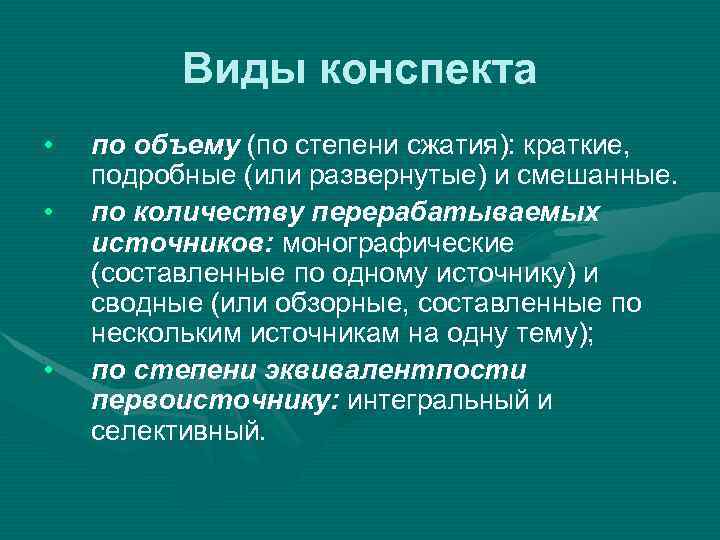 Виды конспекта

• по объему (по степени сжатия): краткие, подробные (или развернутые) и смешанные.
• по количеству перерабатываемых источников: монографические (составленные по одному источнику) и сводные (или обзорные, составленные по нескольким источникам на одну тему);
• по степени эквивалентпости первоисточнику: интегральный и селективный.